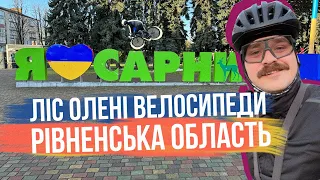 Я САРНИ

ЛІС ОЛЕНІ ВЕЛОСИПЕДИ
РІВНЕНСЬКА ОБЛАСТЬ